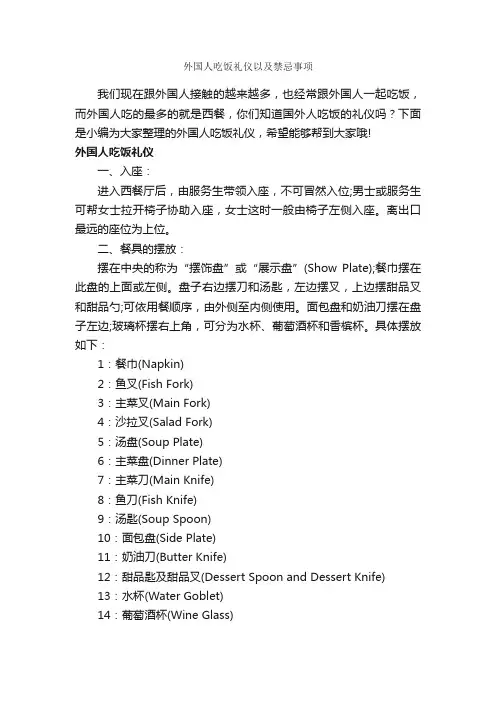 外国人吃饭礼仪以及禁忌事项

我们现在跟外国人接触的越来越多，也经常跟外国人一起吃饭，而外国人吃的最多的就是西餐，你们知道国外人吃饭的礼仪吗？下面是小编为大家整理的外国人吃饭礼仪，希望能够帮到大家哦!

外国人吃饭礼仪

一、入座：

进入西餐厅后，由服务生带领入座，不可冒然入位;男士或服务生可帮女士拉开椅子协助入座，女士这时一般由椅子左侧入座。离出口最远的座位为上位。

二、餐具的摆放：

摆在中央的称为“摆饰盘”或“展示盘”(Show Plate);餐巾摆在此盘的上面或左侧。盘子右边摆刀和汤匙，左边摆叉，上边摆甜品叉和甜品勺;可依用餐顺序，由外侧至内侧使用。面包盘和奶油刀摆在盘子左边;玻璃杯摆右上角，可分为水杯、葡萄酒杯和香槟杯。具体摆放如下：

1：餐巾(Napkin)

2：鱼叉(Fish Fork)

3：主菜叉(Main Fork)

4：沙拉叉(Salad Fork)

5：汤盘(Soup Plate)

6：主菜盘(Dinner Plate)

7：主菜刀(Main Knife)

8：鱼刀(Fish Knife)

9：汤匙(Soup Spoon)

10：面包盘(Side Plate)

11：奶油刀(Butter Knife)

12：甜品匙及甜品叉(Dessert Spoon and Dessert Knife)

13：水杯(Water Goblet)

14：葡萄酒杯(Wine Glass)